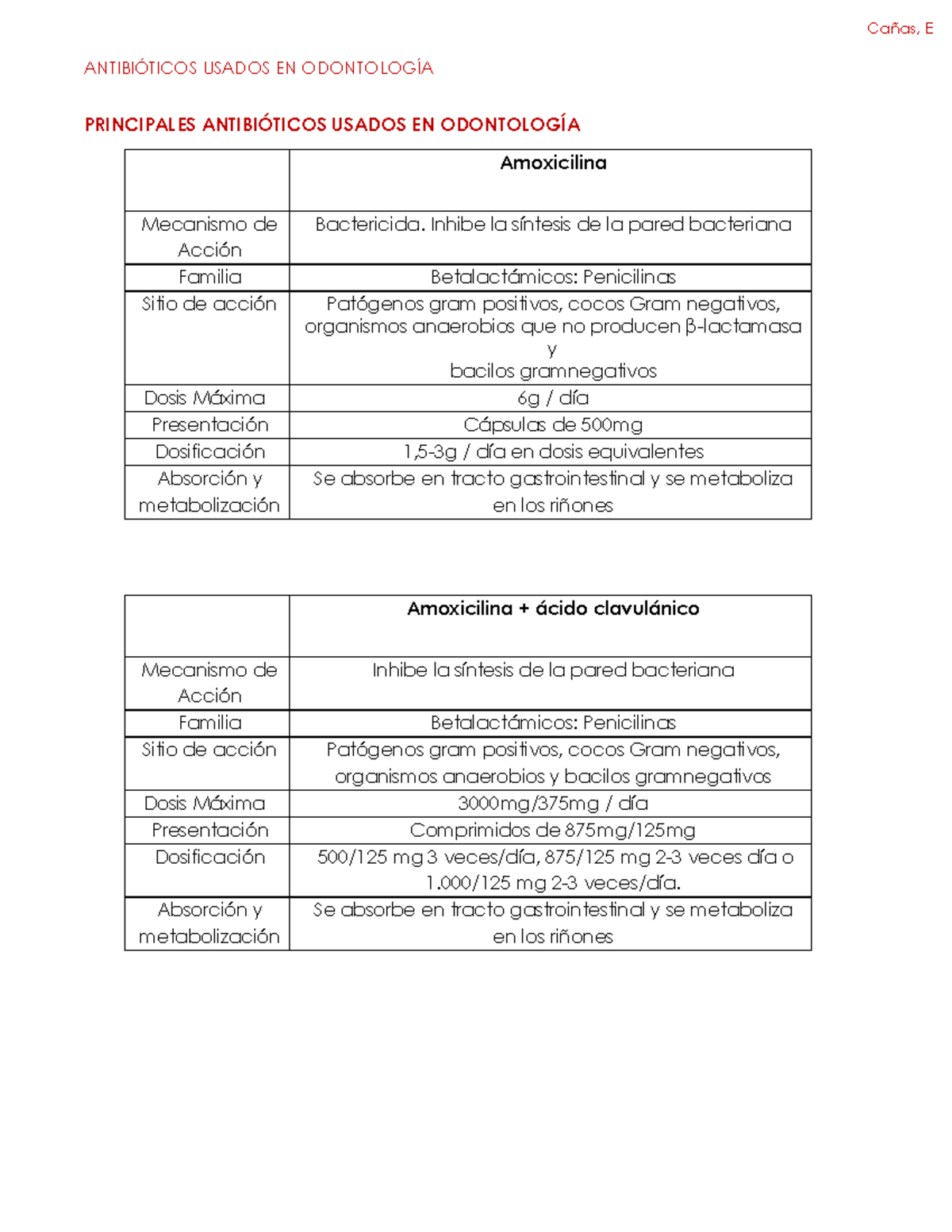 Cañas, E

ANTIBIÓTICOS USADOS EN ODONTOLOGÍA

PRINCIPALES ANTIBIÓTICOS USADOS EN ODONTOLOGÍA

| | Amoxicilina |
|---|---|
| Mecanismo de Acción | Bactericida. Inhibe la síntesis de la pared bacteriana |
| Familia | Betalactámicos: Penicilinas |
| Sitio de acción | Patógenos gram positivos, cocos Gram negativos, organismos anaerobios que no producen β-lactamasa y bacilos gramnegativos |
| Dosis Máxima | 6g / día |
| Presentación | Cápsulas de 500mg |
| Dosificación | 1,5-3g / día en dosis equivalentes |
| Absorción y metabolización | Se absorbe en tracto gastrointestinal y se metaboliza en los riñones |

| | Amoxicilina + ácido clavulánico |
|---|---|
| Mecanismo de Acción | Inhibe la síntesis de la pared bacteriana |
| Familia | Betalactámicos: Penicilinas |
| Sitio de acción | Patógenos gram positivos, cocos Gram negativos, organismos anaerobios y bacilos gramnegativos |
| Dosis Máxima | 3000mg/375mg / día |
| Presentación | Comprimidos de 875mg/125mg |
| Dosificación | 500/125 mg 3 veces/día, 875/125 mg 2-3 veces día o 1.000/125 mg 2-3 veces/día. |
| Absorción y metabolización | Se absorbe en tracto gastrointestinal y se metaboliza en los riñones |